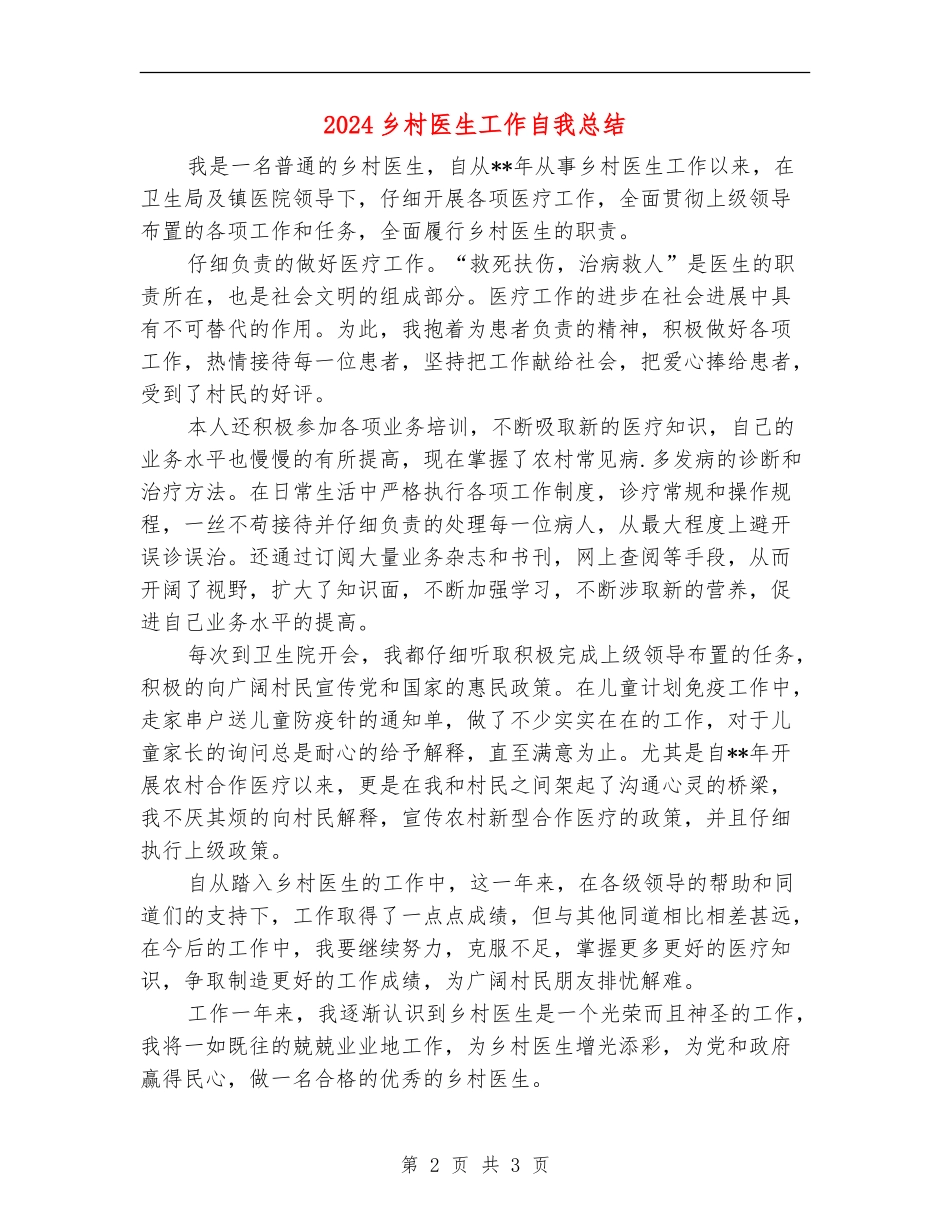 2024乡村医生工作自我总结

我是一名普通的乡村医生，自从**年从事乡村医生工作以来，在卫生局及镇医院领导下，仔细开展各项医疗工作，全面贯彻上级领导布置的各项工作和任务，全面履行乡村医生的职责。

仔细负责的做好医疗工作。“救死扶伤，治病救人”是医生的职责所在，也是社会文明的组成部分。医疗工作的进步在社会进展中具有不可替代的作用。为此，我抱着为患者负责的精神，积极做好各项工作，热情接待每一位患者，坚持把工作献给社会，把爱心捧给患者，受到了村民的好评。

本人还积极参加各项业务培训，不断吸取新的医疗知识，自己的业务水平也慢慢的有所提高，现在掌握了农村常见病.多发病的诊断和治疗方法。在日常生活中严格执行各项工作制度，诊疗常规和操作规程，一丝不苟接待并仔细负责的处理每一位病人，从最大程度上避开误诊误治。还通过订阅大量业务杂志和书刊，网上查阅等手段，从而开阔了视野，扩大了知识面，不断加强学习，不断涉取新的营养，促进自己业务水平的提高。

每次到卫生院开会，我都仔细听取积极完成上级领导布置的任务，积极的向广阔村民宣传党和国家的惠民政策。在儿童计划免疫工作中，走家串户送儿童防疫针的通知单，做了不少实实在在的工作，对于儿童家长的询问总是耐心的给予解释，直至满意为止。尤其是自**年开展农村合作医疗以来，更是在我和村民之间架起了沟通心灵的桥梁，我不厌其烦的向村民解释，宣传农村新型合作医疗的政策，并且仔细执行上级政策。

自从踏入乡村医生的工作中，这一年来，在各级领导的帮助和同道们的支持下，工作取得了一点点成绩，但与其他同道相比相差甚远，在今后的工作中，我要继续努力，克服不足，掌握更多更好的医疗知识，争取制造更好的工作成绩，为广阔村民朋友排忧解难。

工作一年来，我逐渐认识到乡村医生是一个光荣而且神圣的工作，我将一如既往的兢兢业业地工作，为乡村医生增光添彩，为党和政府赢得民心，做一名合格的优秀的乡村医生。

第 2 页 共 3 页